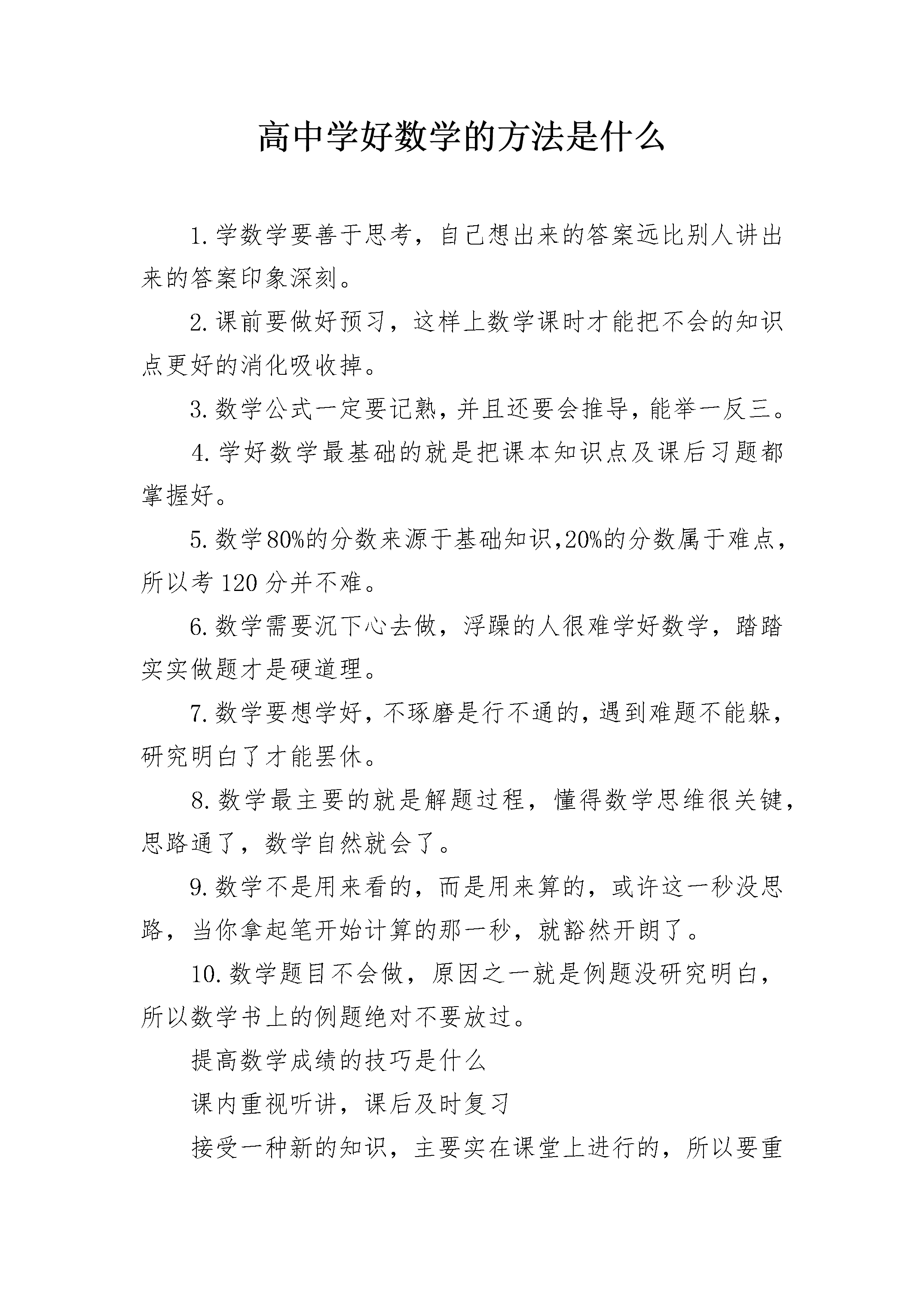 高中学好数学的方法是什么

1.学数学要善于思考，自己想出来的答案远比别人讲出来的答案印象深刻。

2.课前要做好预习，这样上数学课时才能把不会的知识点更好的消化吸收掉。

3.数学公式一定要记熟，并且还要会推导，能举一反三。

4.学好数学最基础的就是把课本知识点及课后习题都掌握好。

5.数学80%的分数来源于基础知识,20%的分数属于难点，所以考120分并不难。

6.数学需要沉下心去做，浮躁的人很难学好数学，踏踏实实做题才是硬道理。

7.数学要想学好，不琢磨是行不通的，遇到难题不能躲，研究明白了才能罢休。

8.数学最主要的就是解题过程，懂得数学思维很关键，思路通了，数学自然就会了。

9.数学不是用来看的，而是用来算的，或许这一秒没思路，当你拿起笔开始计算的那一秒，就豁然开朗了。

10.数学题目不会做，原因之一就是例题没研究明白，所以数学书上的例题绝对不要放过。

提高数学成绩的技巧是什么

课内重视听讲，课后及时复习

接受一种新的知识，主要实在课堂上进行的，所以要重